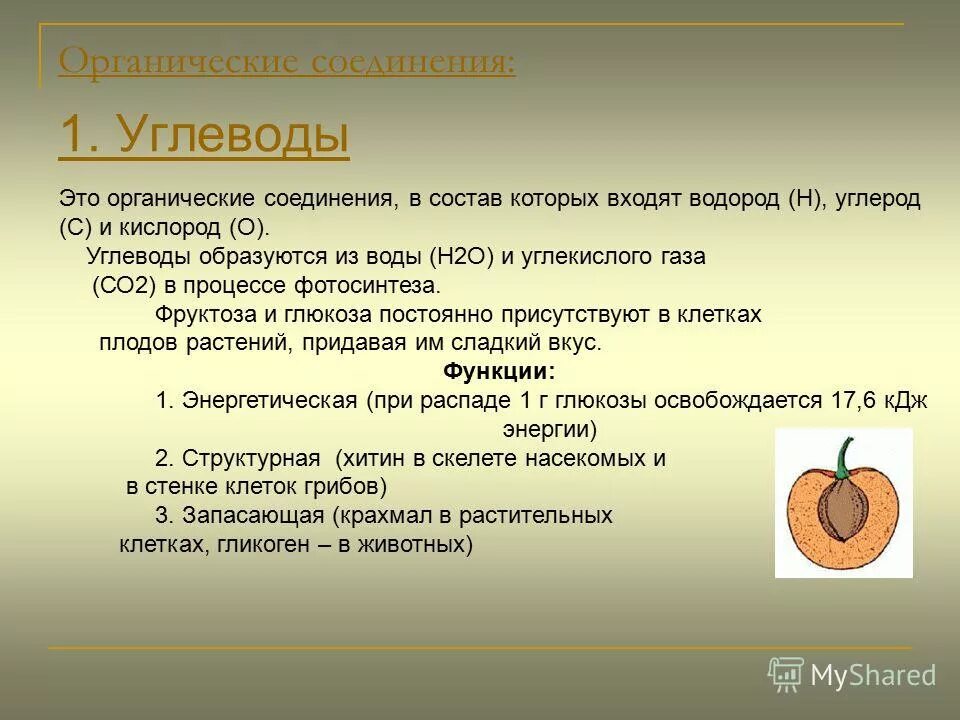 Органические соединения:

1. Углеводы

Это органические соединения, в состав которых входят водород (Н), углерод (С) и кислород (О).

Углеводы образуются из воды (Н2О) и углекислого газа (СО2) в процессе фотосинтеза.

Фруктоза и глюкоза постоянно присутствуют в клетках плодов растений, придавая им сладкий вкус.

Функции:

1. Энергетическая (при распаде 1 г глюкозы освобождается 17,6 кДж энергии)

2. Структурная (хитин в скелете насекомых и в стенке клеток грибов)

3. Запасающая (крахмал в растительных клетках, гликоген – в животных)

MyShared